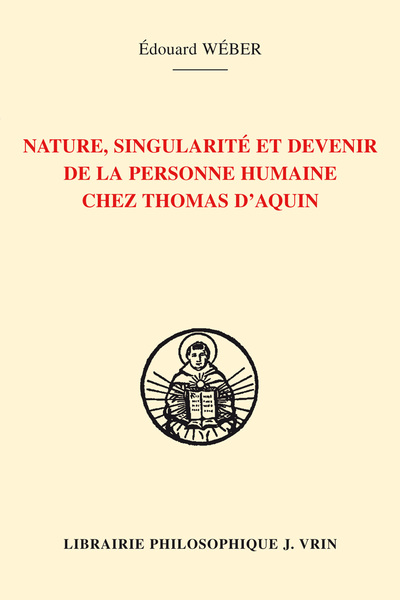 Édouard WÉBER

NATURE, SINGULARITÉ ET DEVENIR DE LA PERSONNE HUMAINE CHEZ THOMAS D'AQUIN

LIBRAIRIE PHILOSOPHIQUE J. VRIN